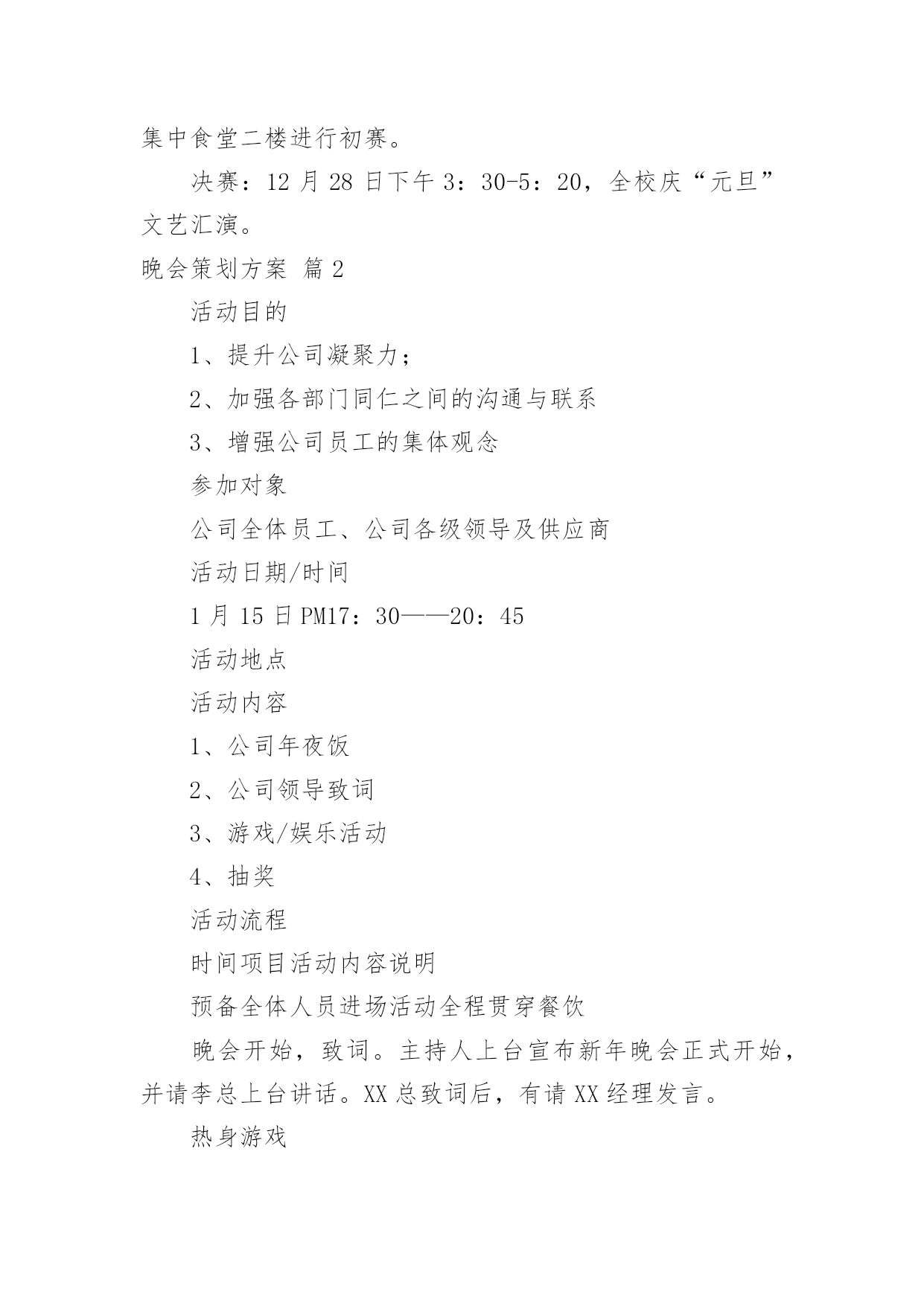 集中食堂二楼进行初赛。

决赛：12 月 28 日下午 3：30-5：20，全校庆“元旦”文艺汇演。

晚会策划方案 篇 2

活动目的

1、提升公司凝聚力；

2、加强各部门同仁之间的沟通与联系

3、增强公司员工的集体观念

参加对象

公司全体员工、公司各级领导及供应商

活动日期/时间

1 月 15 日 PM17：30——20：45

活动地点

活动内容

1、公司年夜饭

2、公司领导致词

3、游戏/娱乐活动

4、抽奖

活动流程

时间项目活动内容说明

预备全体人员进场活动全程贯穿餐饮

晚会开始，致词。主持人上台宣布新年晚会正式开始，并请李总上台讲话。XX 总致词后，有请 XX 经理发言。

热身游戏